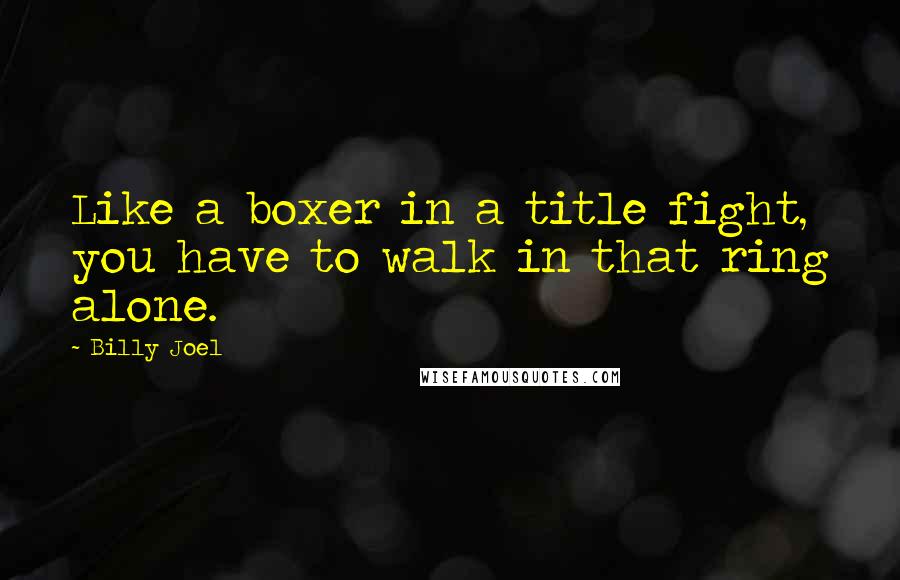 Like a boxer in a title fight, you have to walk in that ring alone.

- Billy Joel

WISEFAMOUSQUOTES.COM